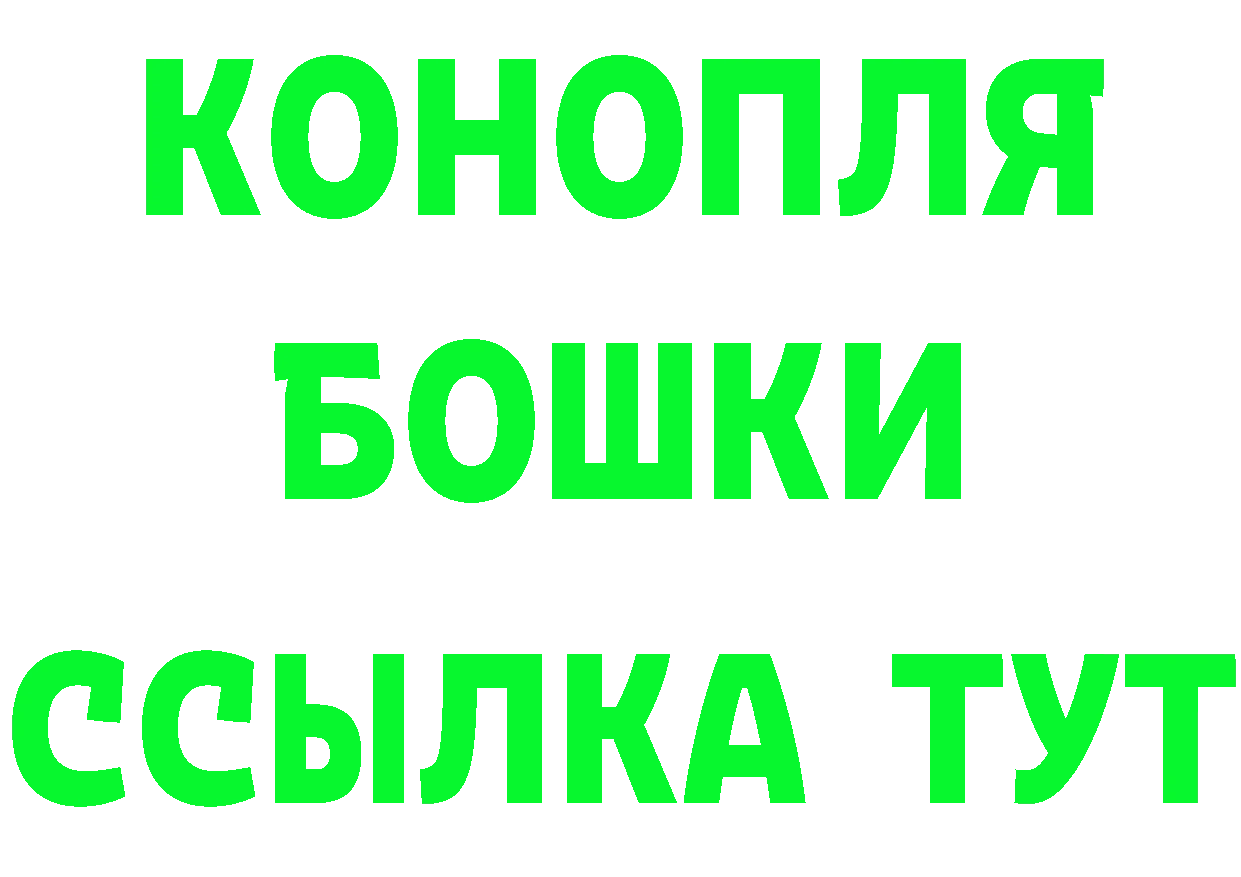 КОНОПЛЯ
БОШКИ
ССЫЛКА ТУТ